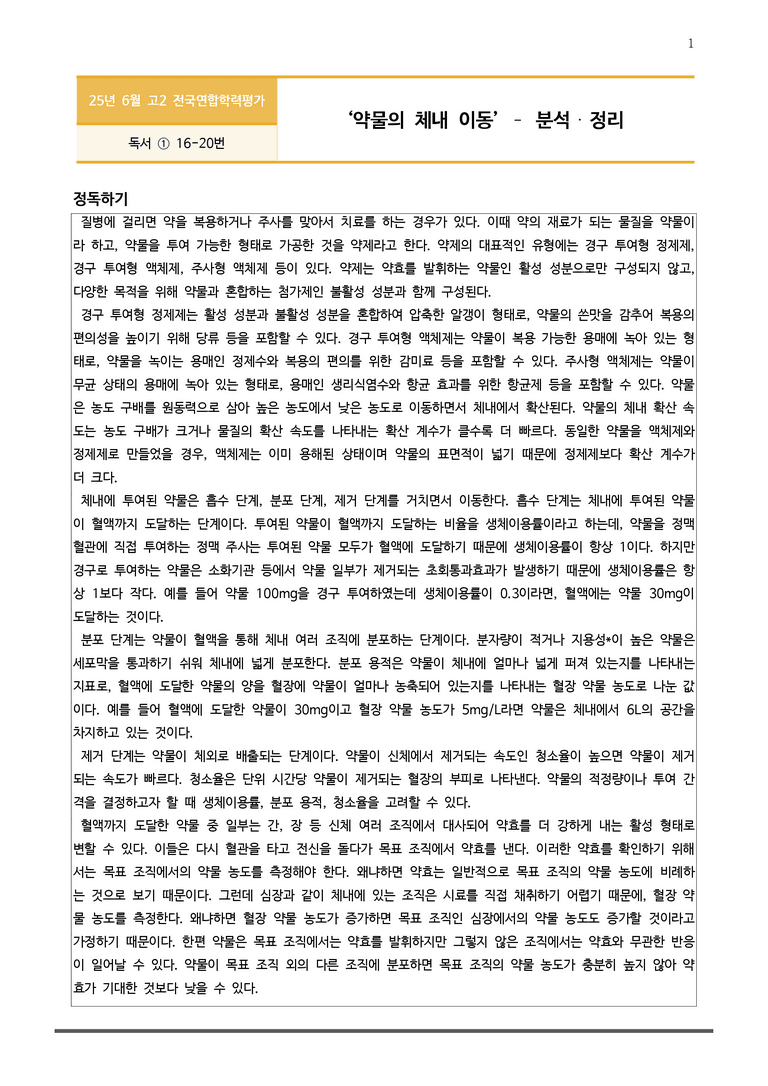 1

25년 6월 고2 전국연합학력평가

독서 ① 16-20번

'약물의 체내 이동' - 분석 · 정리

정독하기

질병에 걸리면 약을 복용하거나 주사를 맞아서 치료를 하는 경우가 있다. 이때 약의 재료가 되는 물질을 약물이라 하고, 약물을 투여 가능한 형태로 가공한 것을 약제라고 한다. 약제의 대표적인 유형에는 경구 투여형 정제제, 경구 투여형 액체제, 주사형 액체제 등이 있다. 약제는 약효를 발휘하는 약물인 활성 성분으로만 구성되지 않고, 다양한 목적을 위해 약물과 혼합하는 첨가제인 불활성 성분과 함께 구성된다.

경구 투여형 정제제는 활성 성분과 불활성 성분을 혼합하여 압축한 알갱이 형태로, 약물의 쓴맛을 감추어 복용의 편의성을 높이기 위해 당류 등을 포함할 수 있다. 경구 투여형 액체제는 약물이 복용 가능한 용매에 녹아 있는 형태로, 약물을 녹이는 용매인 정제수와 복용의 편의를 위한 감미료 등을 포함할 수 있다. 주사형 액체제는 약물이 무균 상태의 용매에 녹아 있는 형태로, 용매인 생리식염수와 항균 효과를 위한 항균제 등을 포함할 수 있다. 약물은 농도 구배를 원동력으로 삼아 높은 농도에서 낮은 농도로 이동하면서 체내에서 확산된다. 약물의 체내 확산 속도는 농도 구배가 크거나 물질의 확산 속도를 나타내는 확산 계수가 클수록 더 빠르다. 동일한 약물을 액체제와 정제제로 만들었을 경우, 액체제는 이미 용해된 상태이며 약물의 표면적이 넓기 때문에 정제제보다 확산 계수가 더 크다.

체내에 투여된 약물은 흡수 단계, 분포 단계, 제거 단계를 거치면서 이동한다. 흡수 단계는 체내에 투여된 약물이 혈액까지 도달하는 단계이다. 투여된 약물이 혈액까지 도달하는 비율을 생체이용률이라고 하는데, 약물을 정맥 혈관에 직접 투여하는 정맥 주사는 투여된 약물 모두가 혈액에 도달하기 때문에 생체이용률이 항상 1이다. 하지만 경구로 투여하는 약물은 소화기관 등에서 약물 일부가 제거되는 초회통과효과가 발생하기 때문에 생체이용률은 항상 1보다 작다. 예를 들어 약물 100mg을 경구 투여하였는데 생체이용률이 0.3이라면, 혈액에는 약물 30mg이 도달하는 것이다.

분포 단계는 약물이 혈액을 통해 체내 여러 조직에 분포하는 단계이다. 분자량이 적거나 지용성*이 높은 약물은 세포막을 통과하기 쉬워 체내에 넓게 분포한다. 분포 용적은 약물이 체내에 얼마나 넓게 퍼져 있는지를 나타내는 지표로, 혈액에 도달한 약물의 양을 혈장에 약물이 얼마나 농축되어 있는지를 나타내는 혈장 약물 농도로 나눈 값이다. 예를 들어 혈액에 도달한 약물이 30mg이고 혈장 약물 농도가 5mg/L라면 약물은 체내에서 6L의 공간을 차지하고 있는 것이다.

제거 단계는 약물이 체외로 배출되는 단계이다. 약물이 신체에서 제거되는 속도인 청소율이 높으면 약물이 제거되는 속도가 빠르다. 청소율은 단위 시간당 약물이 제거되는 혈장의 부피로 나타낸다. 약물의 적정량이나 투여 간격을 결정하고자 할 때 생체이용률, 분포 용적, 청소율을 고려할 수 있다.

혈액까지 도달한 약물 중 일부는 간, 장 등 신체 여러 조직에서 대사되어 약효를 더 강하게 내는 활성 형태로 변할 수 있다. 이들은 다시 혈관을 타고 전신을 돌다가 목표 조직에서 약효를 낸다. 이러한 약효를 확인하기 위해서는 목표 조직에서의 약물 농도를 측정해야 한다. 왜냐하면 약효는 일반적으로 목표 조직의 약물 농도에 비례하는 것으로 보기 때문이다. 그런데 심장과 같이 체내에 있는 조직은 시료를 직접 채취하기 어렵기 때문에, 혈장 약물 농도를 측정한다. 왜냐하면 혈장 약물 농도가 증가하면 목표 조직인 심장에서의 약물 농도도 증가할 것이라고 가정하기 때문이다. 한편 약물은 목표 조직에서는 약효를 발휘하지만 그렇지 않은 조직에서는 약효와 무관한 반응이 일어날 수 있다. 약물이 목표 조직 외의 다른 조직에 분포하면 목표 조직의 약물 농도가 충분히 높지 않아 약효가 기대한 것보다 낮을 수 있다.